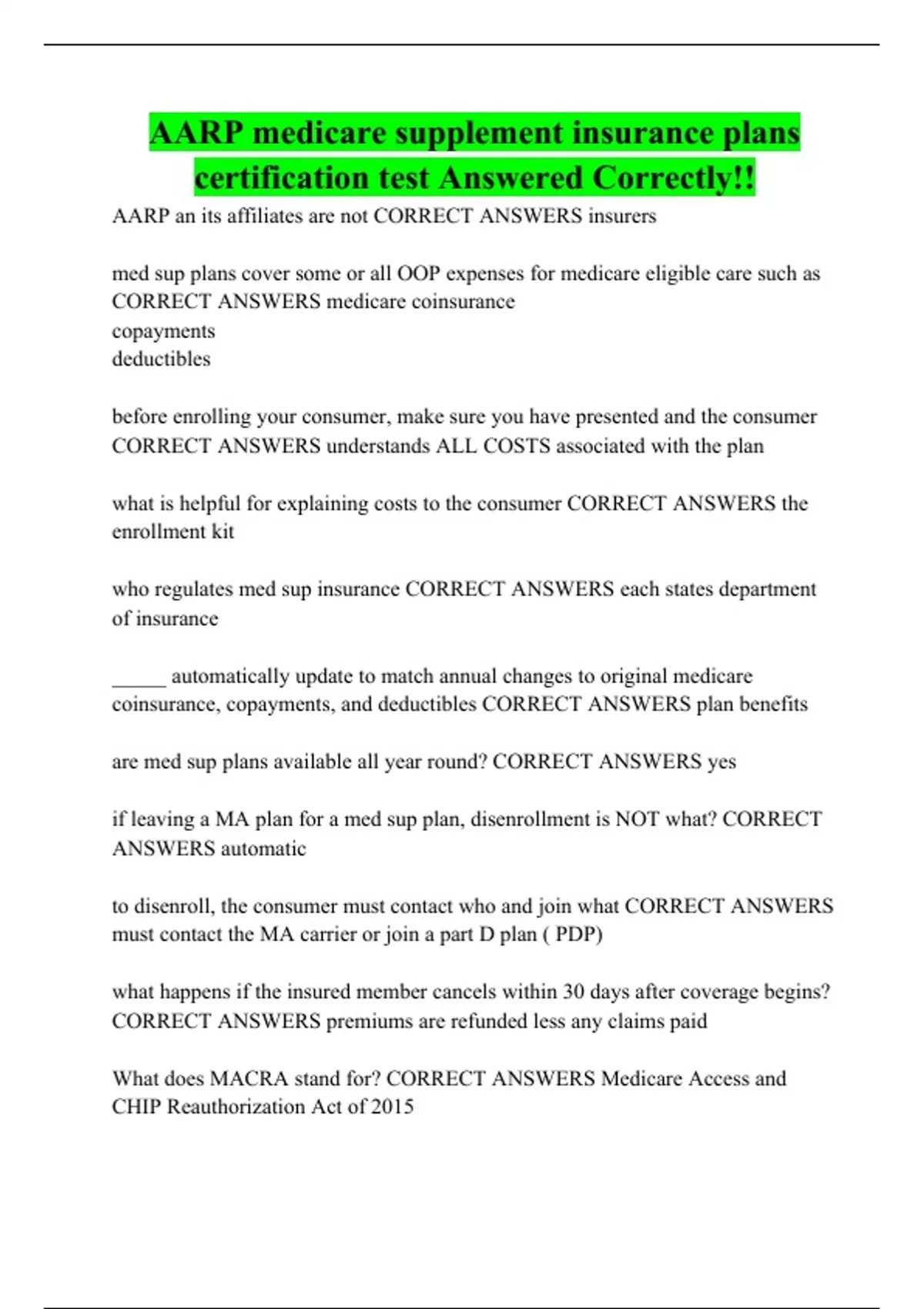 AARP medicare supplement insurance plans certification test Answered Correctly!!

AARP an its affiliates are not CORRECT ANSWERS insurers

med sup plans cover some or all OOP expenses for medicare eligible care such as CORRECT ANSWERS medicare coinsurance
copayments
deductibles

before enrolling your consumer, make sure you have presented and the consumer CORRECT ANSWERS understands ALL COSTS associated with the plan

what is helpful for explaining costs to the consumer CORRECT ANSWERS the enrollment kit

who regulates med sup insurance CORRECT ANSWERS each states department of insurance

____ automatically update to match annual changes to original medicare coinsurance, copayments, and deductibles CORRECT ANSWERS plan benefits

are med sup plans available all year round? CORRECT ANSWERS yes

if leaving a MA plan for a med sup plan, disenrollment is NOT what? CORRECT ANSWERS automatic

to disenroll, the consumer must contact who and join what CORRECT ANSWERS must contact the MA carrier or join a part D plan ( PDP)

what happens if the insured member cancels within 30 days after coverage begins? CORRECT ANSWERS premiums are refunded less any claims paid

What does MACRA stand for? CORRECT ANSWERS Medicare Access and CHIP Reauthorization Act of 2015